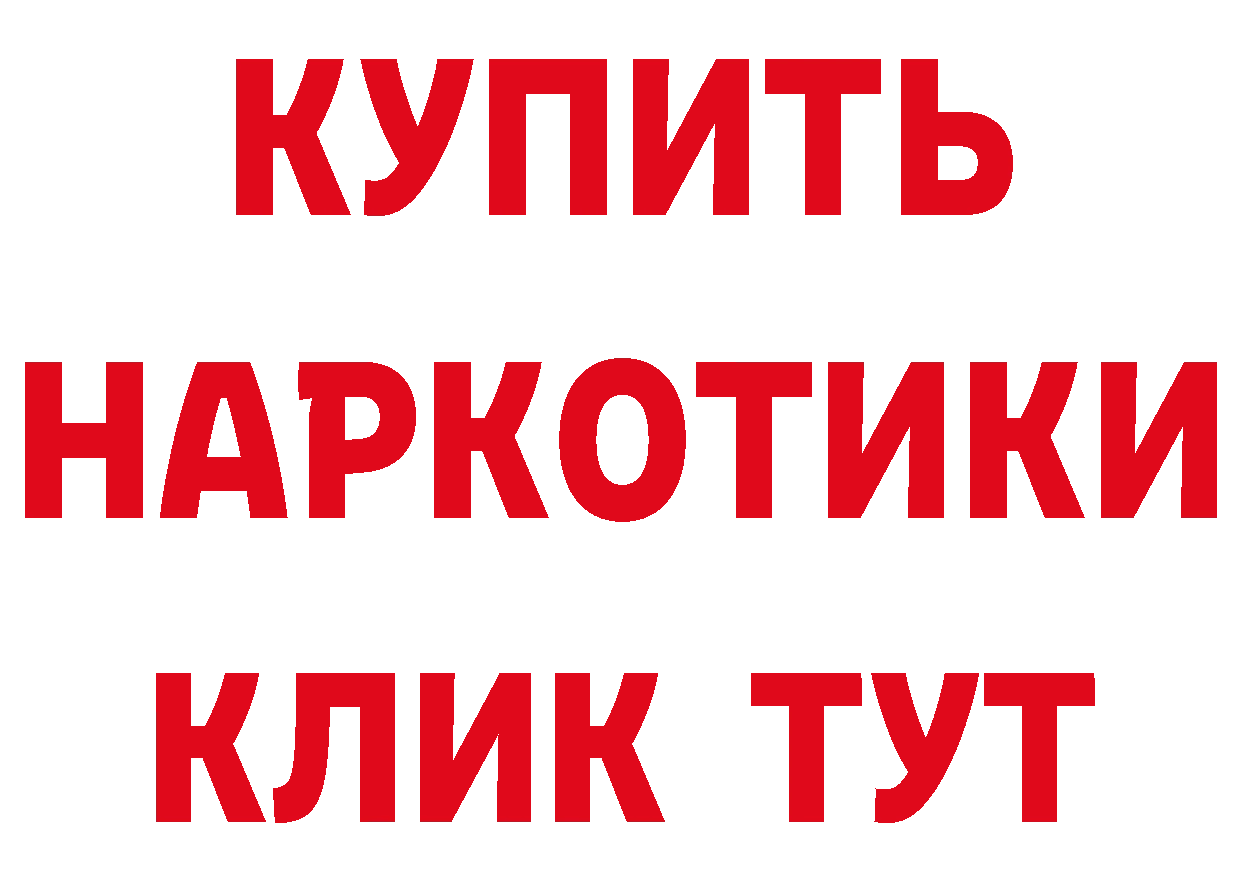 КУПИТЬ НАРКОТИКИ КЛИК ТУТ